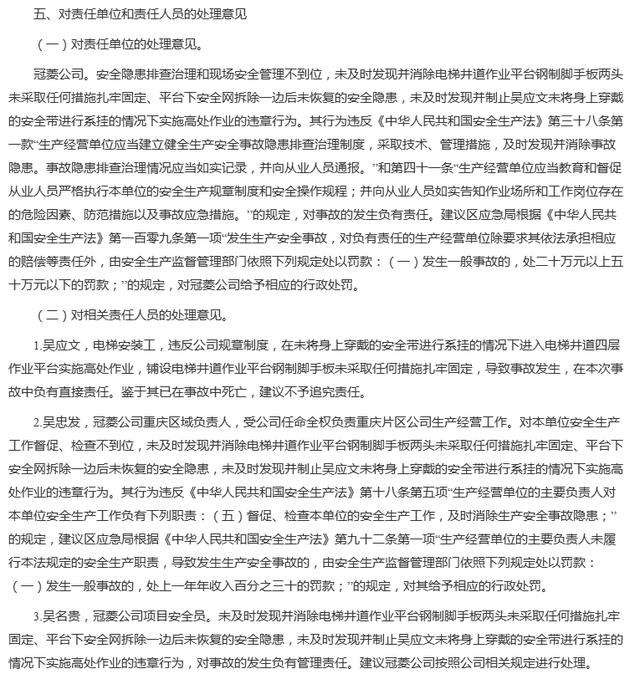 五、对责任单位和责任人员的处理意见

（一）对责任单位的处理意见。

冠菱公司。安全隐患排查治理和现场安全管理不到位，未及时发现并消除电梯井道作业平台钢制脚手板两头未采取任何措施扎牢固定、平台下安全网拆除一边后未恢复的安全隐患，未及时发现并制止吴应文未将身上穿戴的安全带进行系挂的情况下实施高处作业的违章行为。其行为违反《中华人民共和国安全生产法》第三十八条第一款“生产经营单位应当建立健全生产安全事故隐患排查治理制度，采取技术、管理措施，及时发现并消除事故隐患。事故隐患排查治理情况应当如实记录，并向从业人员通报。”和第四十一条“生产经营单位应当教育和督促从业人员严格执行本单位的安全生产规章制度和安全操作规程；并向从业人员如实告知作业场所和工作岗位存在的危险因素、防范措施以及事故应急措施。”的规定，对事故的发生负有责任。建议区应急局根据《中华人民共和国安全生产法》第一百零九条第一项“发生生产安全事故，对负有责任的生产经营单位除要求其依法承担相应的赔偿等责任外，由安全生产监督管理部门依照下列规定处以罚款：（一）发生一般事故的，处二十万元以上五十万元以下的罚款；”的规定，对冠菱公司给予相应的行政处罚。

（二）对相关责任人员的处理意见。

1.吴应文，电梯安装工，违反公司规章制度，在未将身上穿戴的安全带进行系挂的情况下进入电梯井道四层作业平台实施高处作业，铺设电梯井道作业平台钢制脚手板未采取任何措施扎牢固定，导致事故发生，在本次事故中负有直接责任。鉴于其已在事故中死亡，建议不予追究责任。

2.吴忠发，冠菱公司重庆区域负责人，受公司任命全权负责重庆片区公司生产经营工作。对本单位安全生产工作督促、检查不到位，未及时发现并消除电梯井道作业平台钢制脚手板两头未采取任何措施扎牢固定、平台下安全网拆除一边后未恢复的安全隐患，未及时发现并制止吴应文未将身上穿戴的安全带进行系挂的情况下实施高处作业的违章行为。其行为违反《中华人民共和国安全生产法》第十八条第五项“生产经营单位的主要负责人对本单位安全生产工作负有下列职责：（五）督促、检查本单位的安全生产工作，及时消除生产安全事故隐患；”的规定，建议区应急局根据《中华人民共和国安全生产法》第九十二条第一项“生产经营单位的主要负责人未履行本法规定的安全生产职责，导致发生生产安全事故的，由安全生产监督管理部门依照下列规定处以罚款：（一）发生一般事故的，处上一年年收入百分之三十的罚款；”的规定，对其给予相应的行政处罚。

3.吴名贵，冠菱公司项目安全员。未及时发现并消除电梯井道作业平台钢制脚手板两头未采取任何措施扎牢固定、平台下安全网拆除一边后未恢复的安全隐患，未及时发现并制止吴应文未将身上穿戴的安全带进行系挂的情况下实施高处作业的违章行为，对事故的发生负有管理责任。建议冠菱公司按照公司相关规定进行处理。